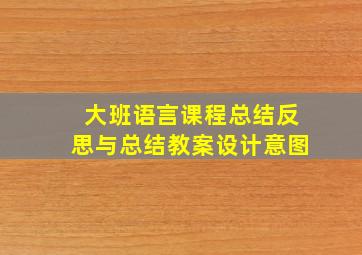 大班语言课程总结反思与总结教案设计意图